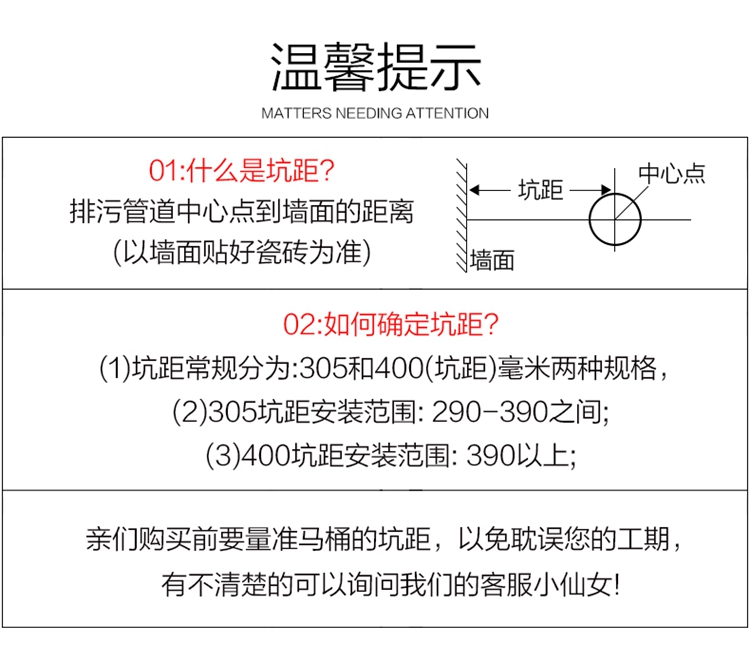 温馨提示
MATTERS NEEDING ATTENTION

01:什么是坑距?
排污管道中心点到墙面的距离
(以墙面贴好瓷砖为准)

坑距
中心点
墙面

02:如何确定坑距?
(1)坑距常规分为:305和400(坑距)毫米两种规格,
(2)305坑距安装范围: 290-390之间;
(3)400坑距安装范围: 390以上;

亲们购买前要量准马桶的坑距，以免耽误您的工期，
有不清楚的可以询问我们的客服小仙女!